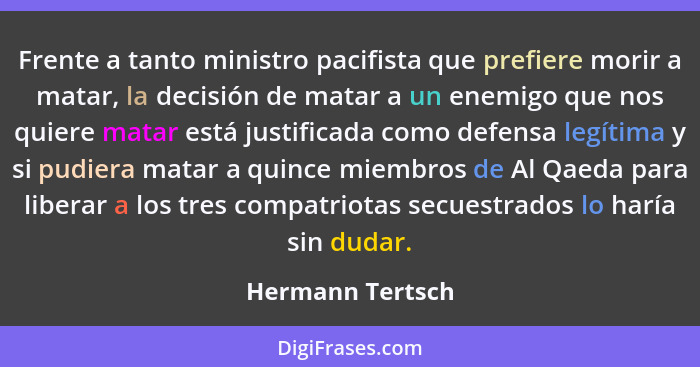 Frente a tanto ministro pacifista que prefiere morir a matar, la decisión de matar a un enemigo que nos quiere matar está justificada como defensa legítima y si pudiera matar a quince miembros de Al Qaeda para liberar a los tres compatriotas secuestrados lo haría sin dudar.

Hermann Tertsch

DigiFrases.com